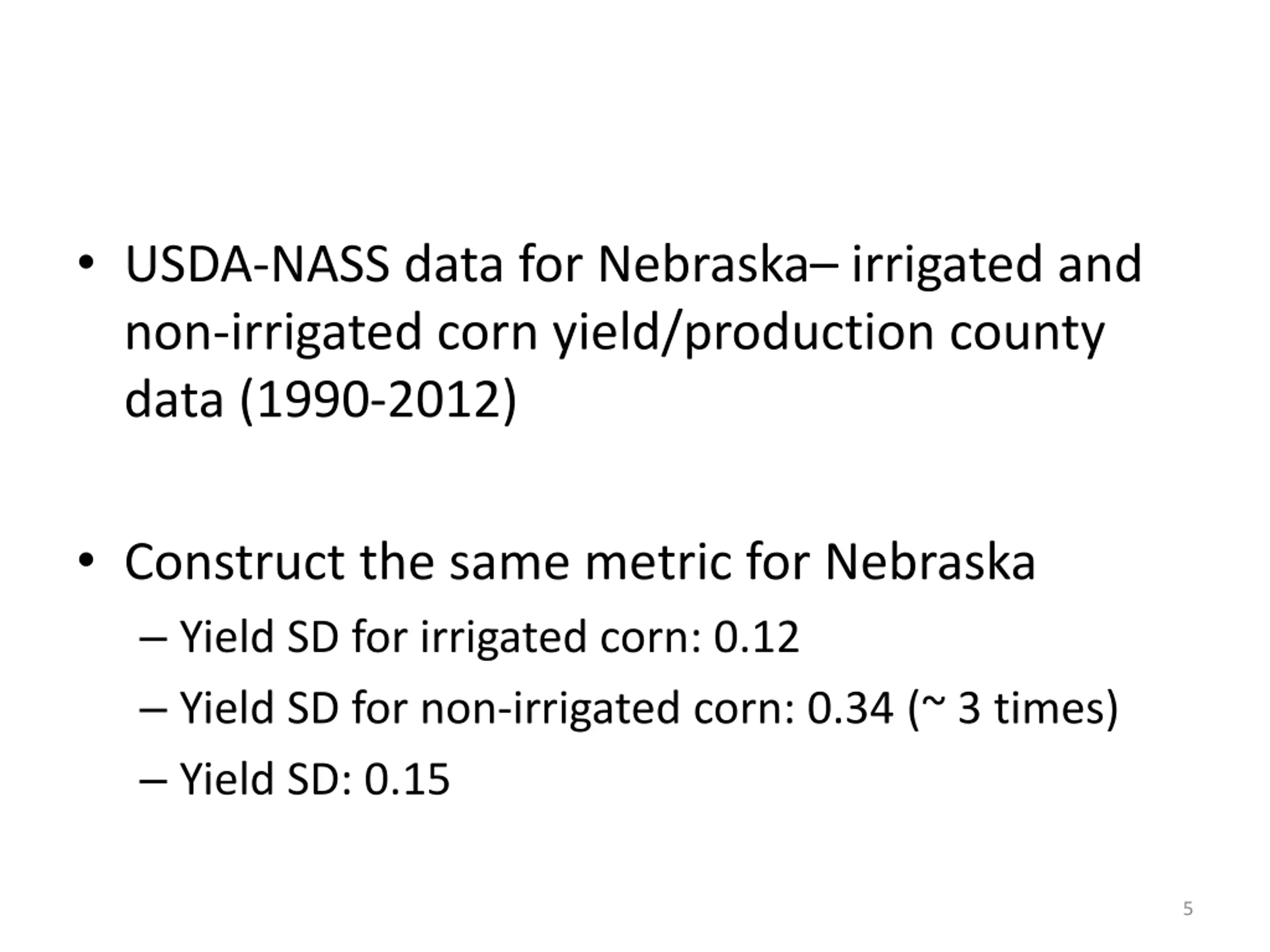 • USDA-NASS data for Nebraska– irrigated and non-irrigated corn yield/production county data (1990-2012)

• Construct the same metric for Nebraska
– Yield SD for irrigated corn: 0.12
– Yield SD for non-irrigated corn: 0.34 (~ 3 times)
– Yield SD: 0.15

5